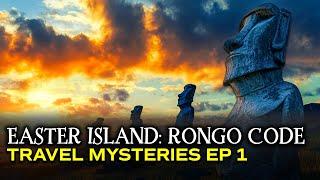 EASTER ISLAND: RONGO CODE
TRAVEL MYSTERIES EP 1